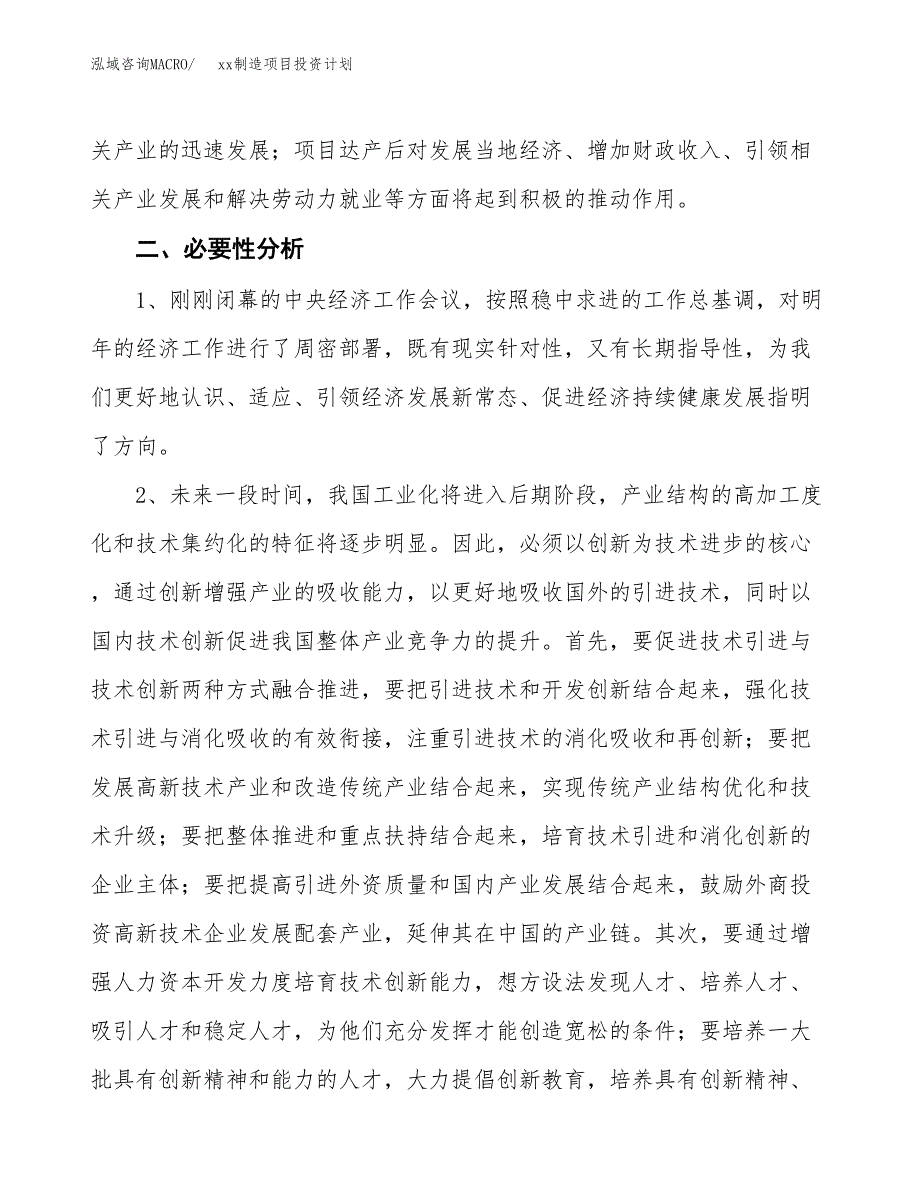 泓域咨询MACRO/　　xx制造项目投资计划

关产业的迅速发展；项目达产后对发展当地经济、增加财政收入、引领相关产业发展和解决劳动力就业等方面将起到积极的推动作用。

二、必要性分析

1、刚刚闭幕的中央经济工作会议，按照稳中求进的工作总基调，对明年的经济工作进行了周密部署，既有现实针对性，又有长期指导性，为我们更好地认识、适应、引领经济发展新常态、促进经济持续健康发展指明了方向。

2、未来一段时间，我国工业化将进入后期阶段，产业结构的高加工度化和技术集约化的特征将逐步明显。因此，必须以创新为技术进步的核心，通过创新增强产业的吸收能力，以更好地吸收国外的引进技术，同时以国内技术创新促进我国整体产业竞争力的提升。首先，要促进技术引进与技术创新两种方式融合推进，要把引进技术和开发创新结合起来，强化技术引进与消化吸收的有效衔接，注重引进技术的消化吸收和再创新；要把发展高新技术产业和改造传统产业结合起来，实现传统产业结构优化和技术升级；要把整体推进和重点扶持结合起来，培育技术引进和消化创新的企业主体；要把提高引进外资质量和国内产业发展结合起来，鼓励外商投资高新技术企业发展配套产业，延伸其在中国的产业链。其次，要通过增强人力资本开发力度培育技术创新能力，想方设法发现人才、培养人才、吸引人才和稳定人才，为他们充分发挥才能创造宽松的条件；要培养一大批具有创新精神和能力的人才，大力提倡创新教育，培养具有创新精神、